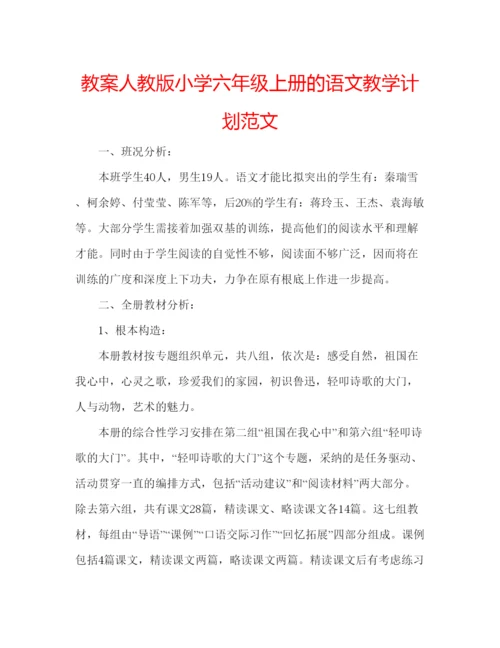 教案人教版小学六年级上册的语文教学计划范文

一、班况分析：

本班学生40人，男生19人。语文才能比拟突出的学生有：秦瑞雪、柯余婷、付莹莹、陈军等，后20%的学生有：蒋玲玉、王杰、袁海敏等。大部分学生需接着加强双基的训练，提高他们的阅读水平和理解才能。同时由于学生阅读的自觉性不够，阅读面不够广泛，因而将在训练的广度和深度上下功夫，力争在原有根底上作进一步提高。

二、全册教材分析：

1、根本构造：

本册教材按专题组织单元，共八组，依次是：感受自然，祖国在我心中，心灵之歌，珍爱我们的家园，初识鲁迅，轻叩诗歌的大门，人与动物，艺术的魅力。

本册的综合性学习安排在第二组“祖国在我心中”和第六组“轻叩诗歌的大门”。其中，“轻叩诗歌的大门”这个专题，采纳的是任务驱动、活动贯穿一直的编排方式，包括“活动建议”和“阅读材料”两大部分。除去第六组，共有课文28篇，精读课文、略读课文各14篇。这七组教材，每组由“导语”“课例”“口语交际习作”“回忆拓展”四部分组成。课例包括4篇课文，精读课文两篇，略读课文两篇。精读课文后有考虑练习